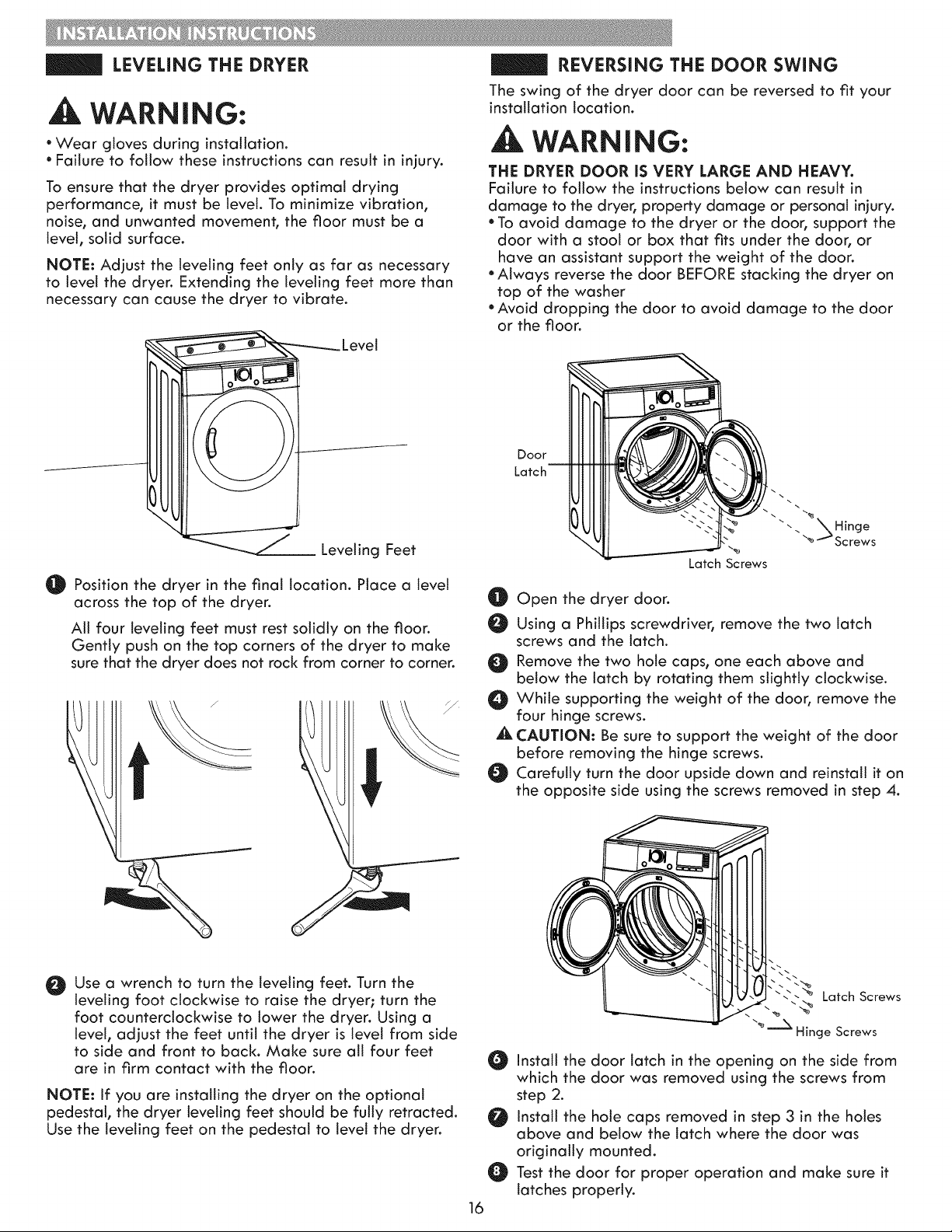 INSTALLATION INSTRUCTIONS

LEVELING THE DRYER

WARNING:

• Wear gloves during installation.
• Failure to follow these instructions can result in injury.

To ensure that the dryer provides optimal drying performance, it must be level. To minimize vibration, noise, and unwanted movement, the floor must be a level, solid surface.

NOTE: Adjust the leveling feet only as far as necessary to level the dryer. Extending the leveling feet more than necessary can cause the dryer to vibrate.

Level

Leveling Feet

1 Position the dryer in the final location. Place a level across the top of the dryer.

All four leveling feet must rest solidly on the floor. Gently push on the top corners of the dryer to make sure that the dryer does not rock from corner to corner.

2 Use a wrench to turn the leveling feet. Turn the leveling foot clockwise to raise the dryer; turn the foot counterclockwise to lower the dryer. Using a level, adjust the feet until the dryer is level from side to side and front to back. Make sure all four feet are in firm contact with the floor.

NOTE: If you are installing the dryer on the optional pedestal, the dryer leveling feet should be fully retracted. Use the leveling feet on the pedestal to level the dryer.

REVERSING THE DOOR SWING

The swing of the dryer door can be reversed to fit your installation location.

WARNING:

THE DRYER DOOR IS VERY LARGE AND HEAVY.
Failure to follow the instructions below can result in damage to the dryer, property damage or personal injury.
• To avoid damage to the dryer or the door, support the door with a stool or box that fits under the door, or have an assistant support the weight of the door.
• Always reverse the door BEFORE stacking the dryer on top of the washer
• Avoid dropping the door to avoid damage to the door or the floor.

Door Latch

Hinge Screws

Latch Screws

1 Open the dryer door.
2 Using a Phillips screwdriver, remove the two latch screws and the latch.
3 Remove the two hole caps, one each above and below the latch by rotating them slightly clockwise.
4 While supporting the weight of the door, remove the four hinge screws.
CAUTION: Be sure to support the weight of the door before removing the hinge screws.
5 Carefully turn the door upside down and reinstall it on the opposite side using the screws removed in step 4.

Latch Screws

Hinge Screws

6 Install the door latch in the opening on the side from which the door was removed using the screws from step 2.
7 Install the hole caps removed in step 3 in the holes above and below the latch where the door was originally mounted.
8 Test the door for proper operation and make sure it latches properly.

16